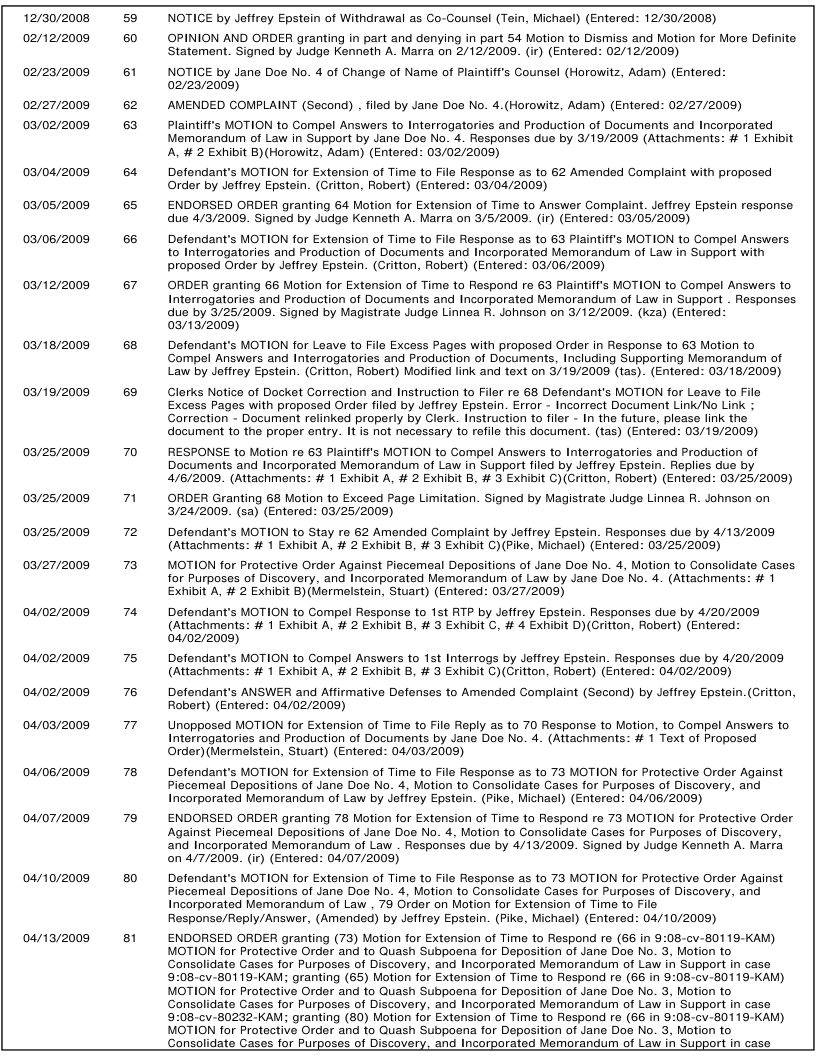 | | | |
|---|---|---|
| 12/30/2008 | 59 | NOTICE by Jeffrey Epstein of Withdrawal as Co-Counsel (Tein, Michael) (Entered: 12/30/2008) |
| 02/12/2009 | 60 | OPINION AND ORDER granting in part and denying in part 54 Motion to Dismiss and Motion for More Definite Statement. Signed by Judge Kenneth A. Marra on 2/12/2009. (ir) (Entered: 02/12/2009) |
| 02/23/2009 | 61 | NOTICE by Jane Doe No. 4 of Change of Name of Plaintiff's Counsel (Horowitz, Adam) (Entered: 02/23/2009) |
| 02/27/2009 | 62 | AMENDED COMPLAINT (Second) , filed by Jane Doe No. 4.(Horowitz, Adam) (Entered: 02/27/2009) |
| 03/02/2009 | 63 | Plaintiff's MOTION to Compel Answers to Interrogatories and Production of Documents and Incorporated Memorandum of Law in Support by Jane Doe No. 4. Responses due by 3/19/2009 (Attachments: # 1 Exhibit A, # 2 Exhibit B)(Horowitz, Adam) (Entered: 03/02/2009) |
| 03/04/2009 | 64 | Defendant's MOTION for Extension of Time to File Response as to 62 Amended Complaint with proposed Order by Jeffrey Epstein. (Critton, Robert) (Entered: 03/04/2009) |
| 03/05/2009 | 65 | ENDORSED ORDER granting 64 Motion for Extension of Time to Answer Complaint. Jeffrey Epstein response due 4/3/2009. Signed by Judge Kenneth A. Marra on 3/5/2009. (ir) (Entered: 03/05/2009) |
| 03/06/2009 | 66 | Defendant's MOTION for Extension of Time to File Response as to 63 Plaintiff's MOTION to Compel Answers to Interrogatories and Production of Documents and Incorporated Memorandum of Law in Support with proposed Order by Jeffrey Epstein. (Critton, Robert) (Entered: 03/06/2009) |
| 03/12/2009 | 67 | ORDER granting 66 Motion for Extension of Time to Respond re 63 Plaintiff's MOTION to Compel Answers to Interrogatories and Production of Documents and Incorporated Memorandum of Law in Support . Responses due by 3/25/2009. Signed by Magistrate Judge Linnea R. Johnson on 3/12/2009. (kza) (Entered: 03/13/2009) |
| 03/18/2009 | 68 | Defendant's MOTION for Leave to File Excess Pages with proposed Order in Response to 63 Motion to Compel Answers and Interrogatories and Production of Documents, Including Supporting Memorandum of Law by Jeffrey Epstein. (Critton, Robert) Modified link and text on 3/19/2009 (tas). (Entered: 03/18/2009) |
| 03/19/2009 | 69 | Clerks Notice of Docket Correction and Instruction to Filer re 68 Defendant's MOTION for Leave to File Excess Pages with proposed Order filed by Jeffrey Epstein. Error - Incorrect Document Link/No Link ; Correction - Document relinked properly by Clerk. Instruction to filer - In the future, please link the document to the proper entry. It is not necessary to refile this document. (tas) (Entered: 03/19/2009) |
| 03/25/2009 | 70 | RESPONSE to Motion re 63 Plaintiff's MOTION to Compel Answers to Interrogatories and Production of Documents and Incorporated Memorandum of Law in Support filed by Jeffrey Epstein. Replies due by 4/6/2009. (Attachments: # 1 Exhibit A, # 2 Exhibit B, # 3 Exhibit C)(Critton, Robert) (Entered: 03/25/2009) |
| 03/25/2009 | 71 | ORDER Granting 68 Motion to Exceed Page Limitation. Signed by Magistrate Judge Linnea R. Johnson on 3/24/2009. (sa) (Entered: 03/25/2009) |
| 03/25/2009 | 72 | Defendant's MOTION to Stay re 62 Amended Complaint by Jeffrey Epstein. Responses due by 4/13/2009 (Attachments: # 1 Exhibit A, # 2 Exhibit B, # 3 Exhibit C)(Pike, Michael) (Entered: 03/25/2009) |
| 03/27/2009 | 73 | MOTION for Protective Order Against Piecemeal Depositions of Jane Doe No. 4, Motion to Consolidate Cases for Purposes of Discovery, and Incorporated Memorandum of Law by Jane Doe No. 4. (Attachments: # 1 Exhibit A, # 2 Exhibit B)(Mermelstein, Stuart) (Entered: 03/27/2009) |
| 04/02/2009 | 74 | Defendant's MOTION to Compel Response to 1st RTP by Jeffrey Epstein. Responses due by 4/20/2009 (Attachments: # 1 Exhibit A, # 2 Exhibit B, # 3 Exhibit C, # 4 Exhibit D)(Critton, Robert) (Entered: 04/02/2009) |
| 04/02/2009 | 75 | Defendant's MOTION to Compel Answers to 1st Interrogs by Jeffrey Epstein. Responses due by 4/20/2009 (Attachments: # 1 Exhibit A, # 2 Exhibit B, # 3 Exhibit C)(Critton, Robert) (Entered: 04/02/2009) |
| 04/02/2009 | 76 | Defendant's ANSWER and Affirmative Defenses to Amended Complaint (Second) by Jeffrey Epstein.(Critton, Robert) (Entered: 04/02/2009) |
| 04/03/2009 | 77 | Unopposed MOTION for Extension of Time to File Reply as to 70 Response to Motion, to Compel Answers to Interrogatories and Production of Documents by Jane Doe No. 4. (Attachments: # 1 Text of Proposed Order)(Mermelstein, Stuart) (Entered: 04/03/2009) |
| 04/06/2009 | 78 | Defendant's MOTION for Extension of Time to File Response as to 73 MOTION for Protective Order Against Piecemeal Depositions of Jane Doe No. 4, Motion to Consolidate Cases for Purposes of Discovery, and Incorporated Memorandum of Law by Jeffrey Epstein. (Pike, Michael) (Entered: 04/06/2009) |
| 04/07/2009 | 79 | ENDORSED ORDER granting 78 Motion for Extension of Time to Respond re 73 MOTION for Protective Order Against Piecemeal Depositions of Jane Doe No. 4, Motion to Consolidate Cases for Purposes of Discovery, and Incorporated Memorandum of Law . Responses due by 4/13/2009. Signed by Judge Kenneth A. Marra on 4/7/2009. (ir) (Entered: 04/07/2009) |
| 04/10/2009 | 80 | Defendant's MOTION for Extension of Time to File Response as to 73 MOTION for Protective Order Against Piecemeal Depositions of Jane Doe No. 4, Motion to Consolidate Cases for Purposes of Discovery, and Incorporated Memorandum of Law , 79 Order on Motion for Extension of Time to File Response/Reply/Answer, (Amended) by Jeffrey Epstein. (Pike, Michael) (Entered: 04/10/2009) |
| 04/13/2009 | 81 | ENDORSED ORDER granting (73) Motion for Extension of Time to Respond re (66 in 9:08-cv-80119-KAM) MOTION for Protective Order and to Quash Subpoena for Deposition of Jane Doe No. 3, Motion to Consolidate Cases for Purposes of Discovery, and Incorporated Memorandum of Law in Support in case 9:08-cv-80119-KAM; granting (65) Motion for Extension of Time to Respond re (66 in 9:08-cv-80119-KAM) MOTION for Protective Order and to Quash Subpoena for Deposition of Jane Doe No. 3, Motion to Consolidate Cases for Purposes of Discovery, and Incorporated Memorandum of Law in Support in case 9:08-cv-80232-KAM; granting (80) Motion for Extension of Time to Respond re (66 in 9:08-cv-80119-KAM) MOTION for Protective Order and to Quash Subpoena for Deposition of Jane Doe No. 3, Motion to Consolidate Cases for Purposes of Discovery, and Incorporated Memorandum of Law in Support in case |